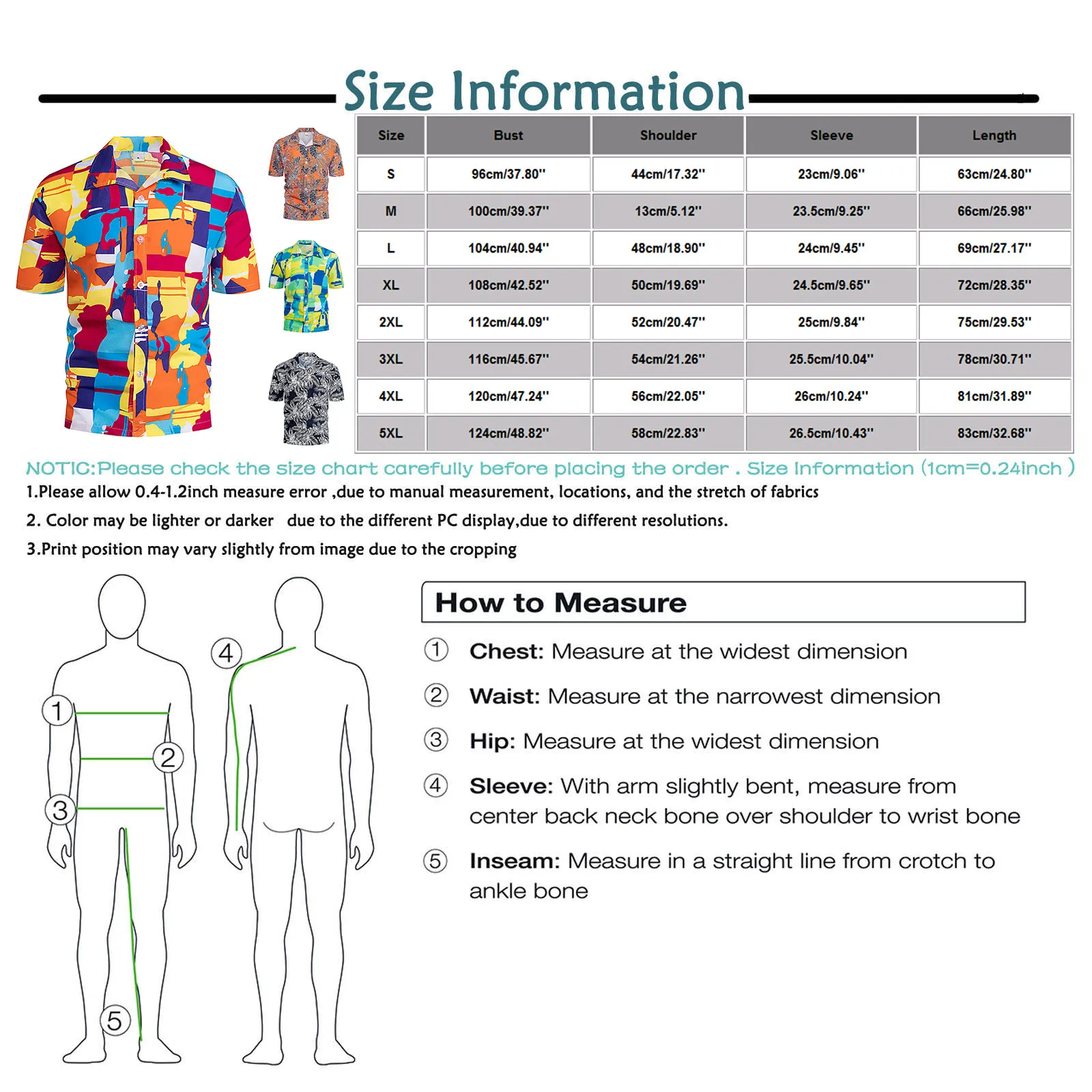 Size Information

| Size | Bust | Shoulder | Sleeve | Length |
|---|---|---|---|---|
| S | 96cm/37.80'' | 44cm/17.32'' | 23cm/9.06'' | 63cm/24.80'' |
| M | 100cm/39.37'' | 13cm/5.12'' | 23.5cm/9.25'' | 66cm/25.98'' |
| L | 104cm/40.94'' | 48cm/18.90'' | 24cm/9.45'' | 69cm/27.17'' |
| XL | 108cm/42.52'' | 50cm/19.69'' | 24.5cm/9.65'' | 72cm/28.35'' |
| 2XL | 112cm/44.09'' | 52cm/20.47'' | 25cm/9.84'' | 75cm/29.53'' |
| 3XL | 116cm/45.67'' | 54cm/21.26'' | 25.5cm/10.04'' | 78cm/30.71'' |
| 4XL | 120cm/47.24'' | 56cm/22.05'' | 26cm/10.24'' | 81cm/31.89'' |
| 5XL | 124cm/48.82'' | 58cm/22.83'' | 26.5cm/10.43'' | 83cm/32.68'' |

NOTIC:Please check the size chart carefully before placing the order . Size Information (1cm=0.24inch )
1.Please allow 0.4-1.2inch measure error ,due to manual measurement, locations, and the stretch of fabrics
2. Color may be lighter or darker due to the different PC display,due to different resolutions.
3.Print position may vary slightly from image due to the cropping

1
2
3
4
5

How to Measure

① Chest: Measure at the widest dimension

② Waist: Measure at the narrowest dimension

③ Hip: Measure at the widest dimension

④ Sleeve: With arm slightly bent, measure from center back neck bone over shoulder to wrist bone

⑤ Inseam: Measure in a straight line from crotch to ankle bone